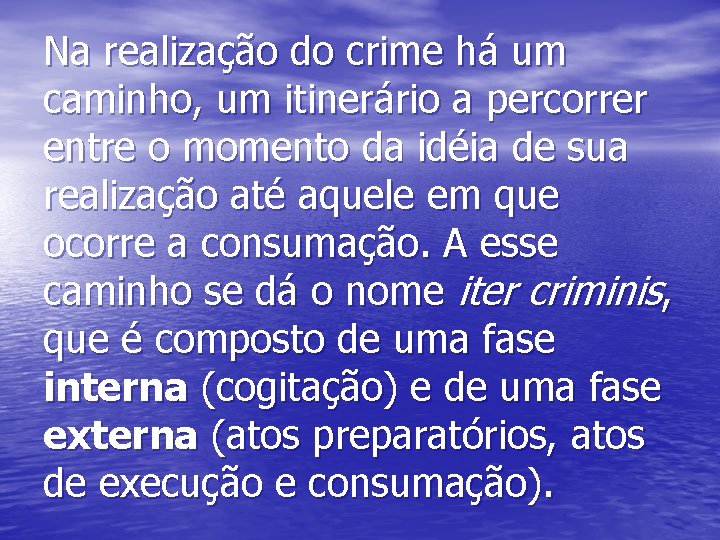 Na realização do crime há um caminho, um itinerário a percorrer entre o momento da idéia de sua realização até aquele em que ocorre a consumação. A esse caminho se dá o nome iter criminis, que é composto de uma fase interna (cogitação) e de uma fase externa (atos preparatórios, atos de execução e consumação).